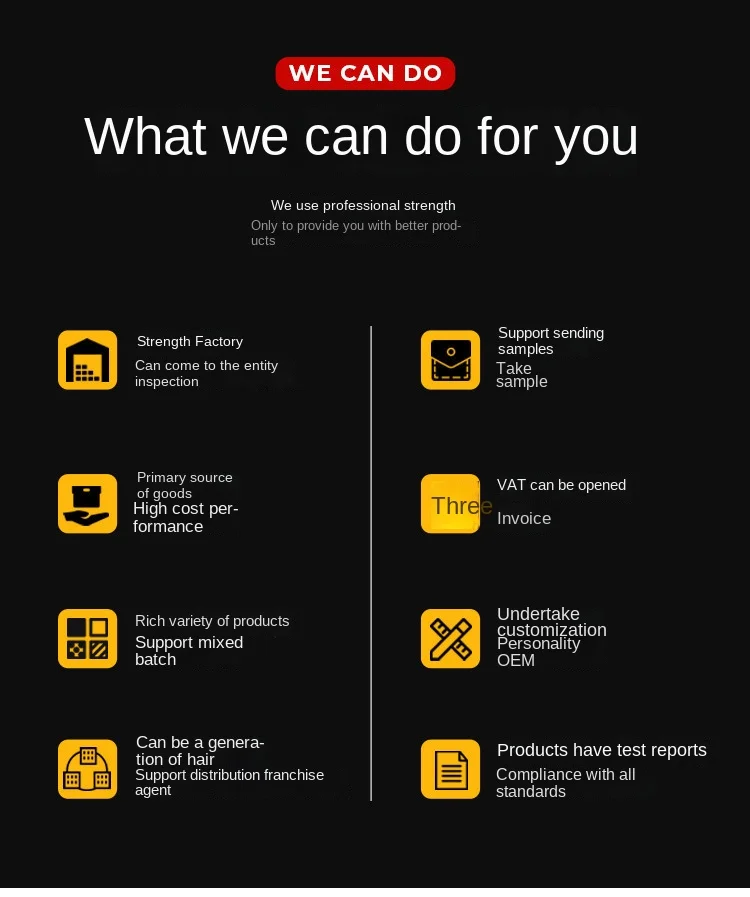 WE CAN DO

What we can do for you

We use professional strength

Only to provide you with better products

Strength Factory

Can come to the entity inspection

Primary source of goods

High cost performance

Rich variety of products

Support mixed batch

Can be a generation of hair

Support distribution franchise agent

Support sending samples

Take sample

Three

VAT can be opened

Invoice

Undertake customization

Personality OEM

Products have test reports

Compliance with all standards